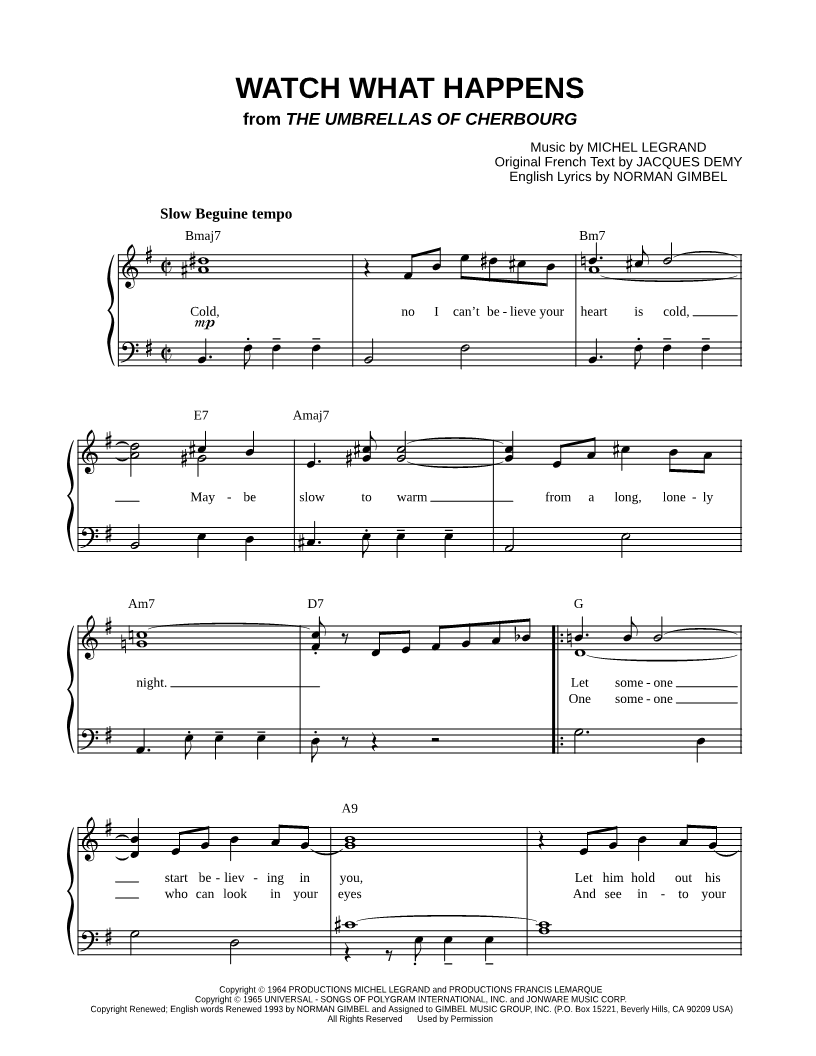 WATCH WHAT HAPPENS

from THE UMBRELLAS OF CHERBOURG

Music by MICHEL LEGRAND
Original French Text by JACQUES DEMY
English Lyrics by NORMAN GIMBEL

Slow Beguine tempo

Bmaj7 Bm7

Cold, no I can't be - lieve your heart is cold,

mp

E7 Amaj7

May - be slow to warm from a long, lone - ly

Am7 D7 G

night. Let some - one
One some - one

A9

start be - liev - ing in you, Let him hold out his
who can look in your eyes And see in - to your

Copyright © 1964 PRODUCTIONS MICHEL LEGRAND and PRODUCTIONS FRANCIS LEMARQUE
Copyright © 1965 UNIVERSAL - SONGS OF POLYGRAM INTERNATIONAL, INC. and JONWARE MUSIC CORP.
Copyright Renewed; English words Renewed 1993 by NORMAN GIMBEL and Assigned to GIMBEL MUSIC GROUP, INC. (P.O. Box 15221, Beverly Hills, CA 90209 USA)
All Rights Reserved Used by Permission